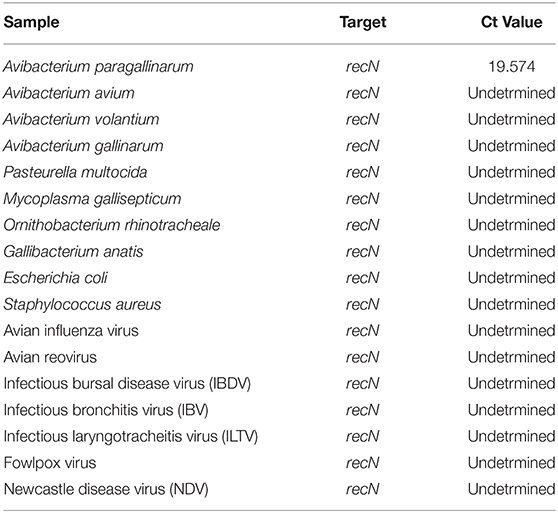 | Sample | Target | Ct Value |
|---|---|---|
| Avibacterium paragallinarum | recN | 19.574 |
| Avibacterium avium | recN | Undetrmined |
| Avibacterium volantium | recN | Undetrmined |
| Avibacterium gallinarum | recN | Undetrmined |
| Pasteurella multocida | recN | Undetrmined |
| Mycoplasma gallisepticum | recN | Undetrmined |
| Ornithobacterium rhinotracheale | recN | Undetrmined |
| Gallibacterium anatis | recN | Undetrmined |
| Escherichia coli | recN | Undetrmined |
| Staphylococcus aureus | recN | Undetrmined |
| Avian influenza virus | recN | Undetrmined |
| Avian reovirus | recN | Undetrmined |
| Infectious bursal disease virus (IBDV) | recN | Undetrmined |
| Infectious bronchitis virus (IBV) | recN | Undetrmined |
| Infectious laryngotracheitis virus (ILTV) | recN | Undetrmined |
| Fowlpox virus | recN | Undetrmined |
| Newcastle disease virus (NDV) | recN | Undetrmined |